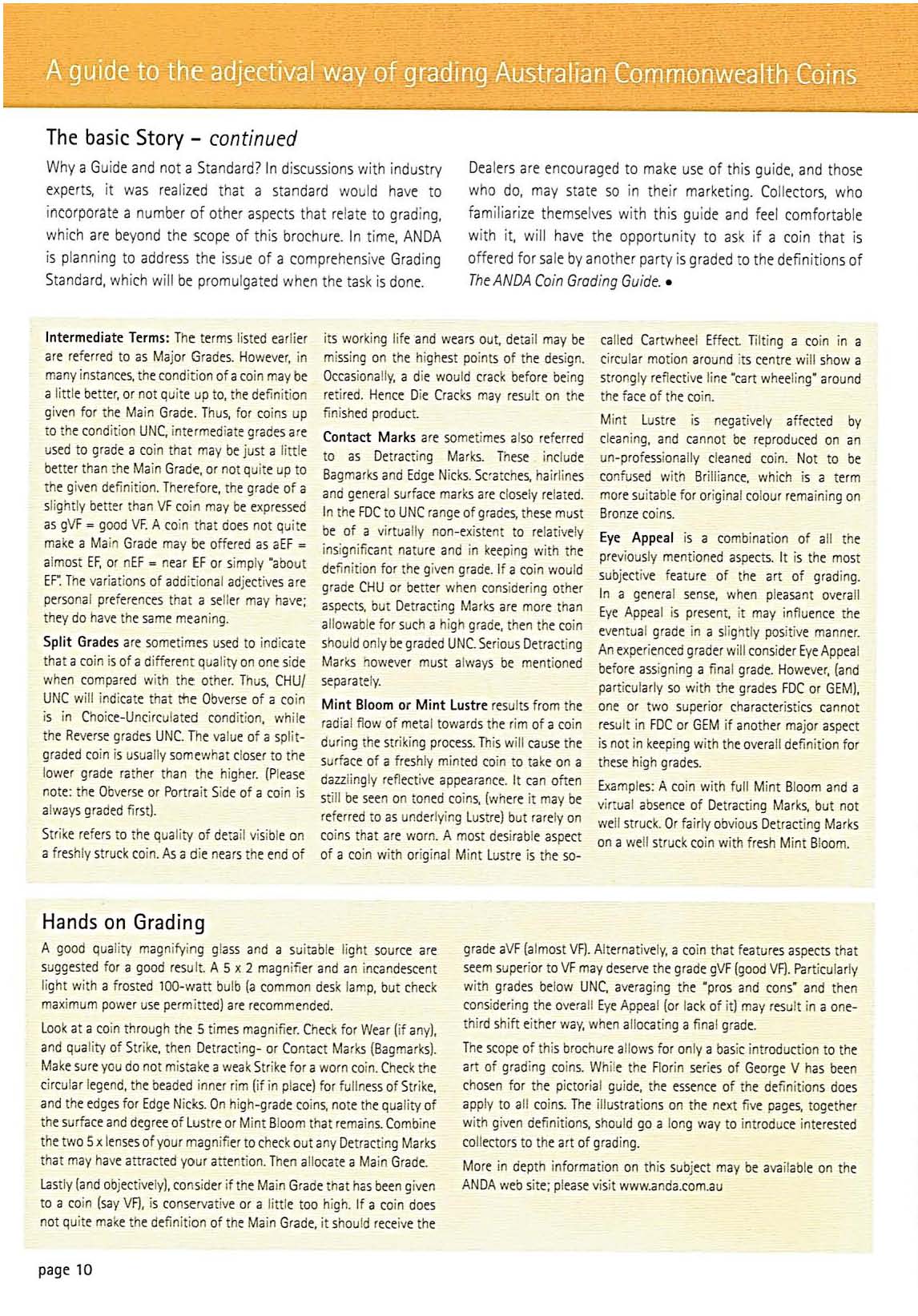 A guide to the adjectival way of grading Australian Commonwealth Coins

The basic Story – continued

Why a Guide and not a Standard? In discussions with industry experts, it was realized that a standard would have to incorporate a number of other aspects that relate to grading, which are beyond the scope of this brochure. In time, ANDA is planning to address the issue of a comprehensive Grading Standard, which will be promulgated when the task is done.

Dealers are encouraged to make use of this guide, and those who do, may state so in their marketing. Collectors, who familiarize themselves with this guide and feel comfortable with it, will have the opportunity to ask if a coin that is offered for sale by another party is graded to the definitions of The ANDA Coin Grading Guide. •

Intermediate Terms: The terms listed earlier are referred to as Major Grades. However, in many instances, the condition of a coin may be a little better, or not quite up to, the definition given for the Main Grade. Thus, for coins up to the condition UNC, intermediate grades are used to grade a coin that may be just a little better than the Main Grade, or not quite up to the given definition. Therefore, the grade of a slightly better than VF coin may be expressed as gVF = good VF. A coin that does not quite make a Main Grade may be offered as aEF = almost EF, or nEF = near EF or simply "about EF". The variations of additional adjectives are personal preferences that a seller may have; they do have the same meaning.

Split Grades are sometimes used to indicate that a coin is of a different quality on one side when compared with the other. Thus, CHU/UNC will indicate that the Obverse of a coin is in Choice-Uncirculated condition, while the Reverse grades UNC. The value of a split-graded coin is usually somewhat closer to the lower grade rather than the higher. (Please note: the Obverse or Portrait Side of a coin is always graded first).

Strike refers to the quality of detail visible on a freshly struck coin. As a die nears the end of its working life and wears out, detail may be missing on the highest points of the design. Occasionally, a die would crack before being retired. Hence Die Cracks may result on the finished product.

Contact Marks are sometimes also referred to as Detracting Marks. These include Bagmarks and Edge Nicks. Scratches, hairlines and general surface marks are closely related. In the FDC to UNC range of grades, these must be of a virtually non-existent to relatively insignificant nature and in keeping with the definition for the given grade. If a coin would grade CHU or better when considering other aspects, but Detracting Marks are more than allowable for such a high grade, then the coin should only be graded UNC. Serious Detracting Marks however must always be mentioned separately.

Mint Bloom or Mint Lustre results from the radial flow of metal towards the rim of a coin during the striking process. This will cause the surface of a freshly minted coin to take on a dazzlingly reflective appearance. It can often still be seen on toned coins, (where it may be referred to as underlying Lustre) but rarely on coins that are worn. A most desirable aspect of a coin with original Mint Lustre is the so-called Cartwheel Effect. Tilting a coin in a circular motion around its centre will show a strongly reflective line "cart wheeling" around the face of the coin.

Mint Lustre is negatively affected by cleaning, and cannot be reproduced on an un-professionally cleaned coin. Not to be confused with Brilliance, which is a term more suitable for original colour remaining on Bronze coins.

Eye Appeal is a combination of all the previously mentioned aspects. It is the most subjective feature of the art of grading. In a general sense, when pleasant overall Eye Appeal is present, it may influence the eventual grade in a slightly positive manner. An experienced grader will consider Eye Appeal before assigning a final grade. However, (and particularly so with the grades FDC or GEM), one or two superior characteristics cannot result in FDC or GEM if another major aspect is not in keeping with the overall definition for these high grades.

Examples: A coin with full Mint Bloom and a virtual absence of Detracting Marks, but not well struck. Or fairly obvious Detracting Marks on a well struck coin with fresh Mint Bloom.

Hands on Grading

A good quality magnifying glass and a suitable light source are suggested for a good result. A 5 x 2 magnifier and an incandescent light with a frosted 100-watt bulb (a common desk lamp, but check maximum power use permitted) are recommended.

Look at a coin through the 5 times magnifier. Check for Wear (if any), and quality of Strike, then Detracting- or Contact Marks (Bagmarks). Make sure you do not mistake a weak Strike for a worn coin. Check the circular legend, the beaded inner rim (if in place) for fullness of Strike, and the edges for Edge Nicks. On high-grade coins, note the quality of the surface and degree of Lustre or Mint Bloom that remains. Combine the two 5 x lenses of your magnifier to check out any Detracting Marks that may have attracted your attention. Then allocate a Main Grade.

Lastly (and objectively), consider if the Main Grade that has been given to a coin (say VF), is conservative or a little too high. If a coin does not quite make the definition of the Main Grade, it should receive the grade aVF (almost VF). Alternatively, a coin that features aspects that seem superior to VF may deserve the grade gVF (good VF). Particularly with grades below UNC, averaging the "pros and cons" and then considering the overall Eye Appeal (or lack of it) may result in a one-third shift either way, when allocating a final grade.

The scope of this brochure allows for only a basic introduction to the art of grading coins. While the Florin series of George V has been chosen for the pictorial guide, the essence of the definitions does apply to all coins. The illustrations on the next five pages, together with given definitions, should go a long way to introduce interested collectors to the art of grading.

More in depth information on this subject may be available on the ANDA web site; please visit www.anda.com.au

page 10